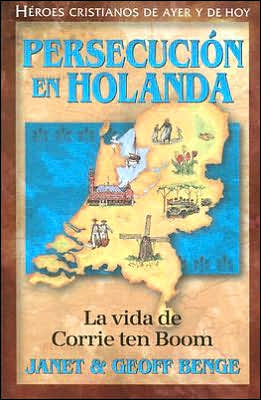 HÉROES CRISTIANOS DE AYER Y DE HOY

PERSECUCIÓN EN HOLANDA

La vida de Corrie ten Boom

JANET & GEOFF BENGE